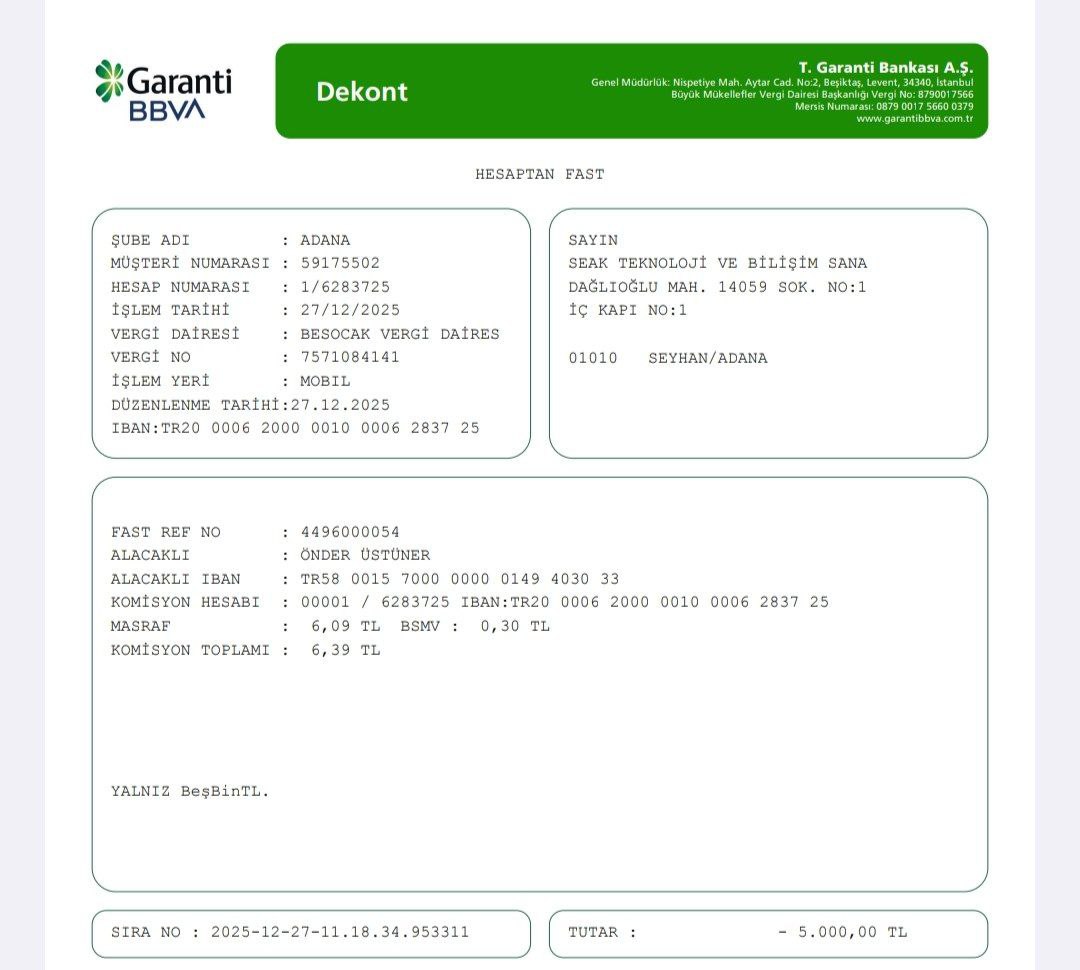 Garanti BBVA

Dekont

T. Garanti Bankası A.Ş.
Genel Müdürlük: Nispetiye Mah. Aytar Cad. No:2, Beşiktaş, Levent, 34340, İstanbul
Büyük Mükellefler Vergi Dairesi Başkanlığı Vergi No: 8790017566
Mersis Numarası: 0879 0017 5660 0379
www.garantibbva.com.tr

HESAPTAN FAST

ŞUBE ADI : ADANA
MÜŞTERİ NUMARASI : 59175502
HESAP NUMARASI : 1/6283725
İŞLEM TARİHİ : 27/12/2025
VERGİ DAİRESİ : BESOCAK VERGİ DAİRES
VERGİ NO : 7571084141
İŞLEM YERİ : MOBIL
DÜZENLENME TARİHİ:27.12.2025
IBAN:TR20 0006 2000 0010 0006 2837 25

SAYIN
SEAK TEKNOLOJİ VE BİLİŞİM SANA
DAĞLIOĞLU MAH. 14059 SOK. NO:1
İÇ KAPI NO:1

01010 SEYHAN/ADANA

FAST REF NO : 4496000054
ALACAKLI : ÖNDER ÜSTÜNER
ALACAKLI IBAN : TR58 0015 7000 0000 0149 4030 33
KOMİSYON HESABI : 00001 / 6283725 IBAN:TR20 0006 2000 0010 0006 2837 25
MASRAF : 6,09 TL BSMV : 0,30 TL
KOMİSYON TOPLAMI : 6,39 TL

YALNIZ BeşBinTL.

SIRA NO : 2025-12-27-11.18.34.953311

TUTAR : - 5.000,00 TL